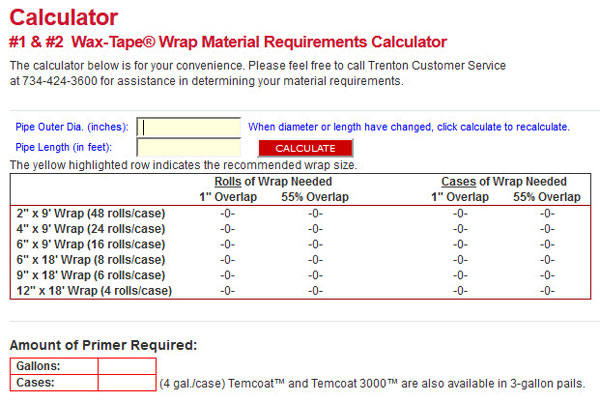 Calculator

#1 & #2 Wax-Tape® Wrap Material Requirements Calculator

The calculator below is for your convenience. Please feel free to call Trenton Customer Service at 734-424-3600 for assistance in determining your material requirements.

Pipe Outer Dia. (inches):
When diameter or length have changed, click calculate to recalculate.

Pipe Length (in feet):
CALCULATE

The yellow highlighted row indicates the recommended wrap size.

| | Rolls of Wrap Needed 1" Overlap | Rolls of Wrap Needed 55% Overlap | Cases of Wrap Needed 1" Overlap | Cases of Wrap Needed 55% Overlap |
|---|---|---|---|---|
| 2" x 9' Wrap (48 rolls/case) | -0- | -0- | -0- | -0- |
| 4" x 9' Wrap (24 rolls/case) | -0- | -0- | -0- | -0- |
| 6" x 9' Wrap (16 rolls/case) | -0- | -0- | -0- | -0- |
| 6" x 18' Wrap (8 rolls/case) | -0- | -0- | -0- | -0- |
| 9" x 18' Wrap (6 rolls/case) | -0- | -0- | -0- | -0- |
| 12" x 18' Wrap (4 rolls/case) | -0- | -0- | -0- | -0- |

Amount of Primer Required:

| Gallons: | |
|---|---|
| Cases: | |

(4 gal./case) Temcoat™ and Temcoat 3000™ are also available in 3-gallon pails.